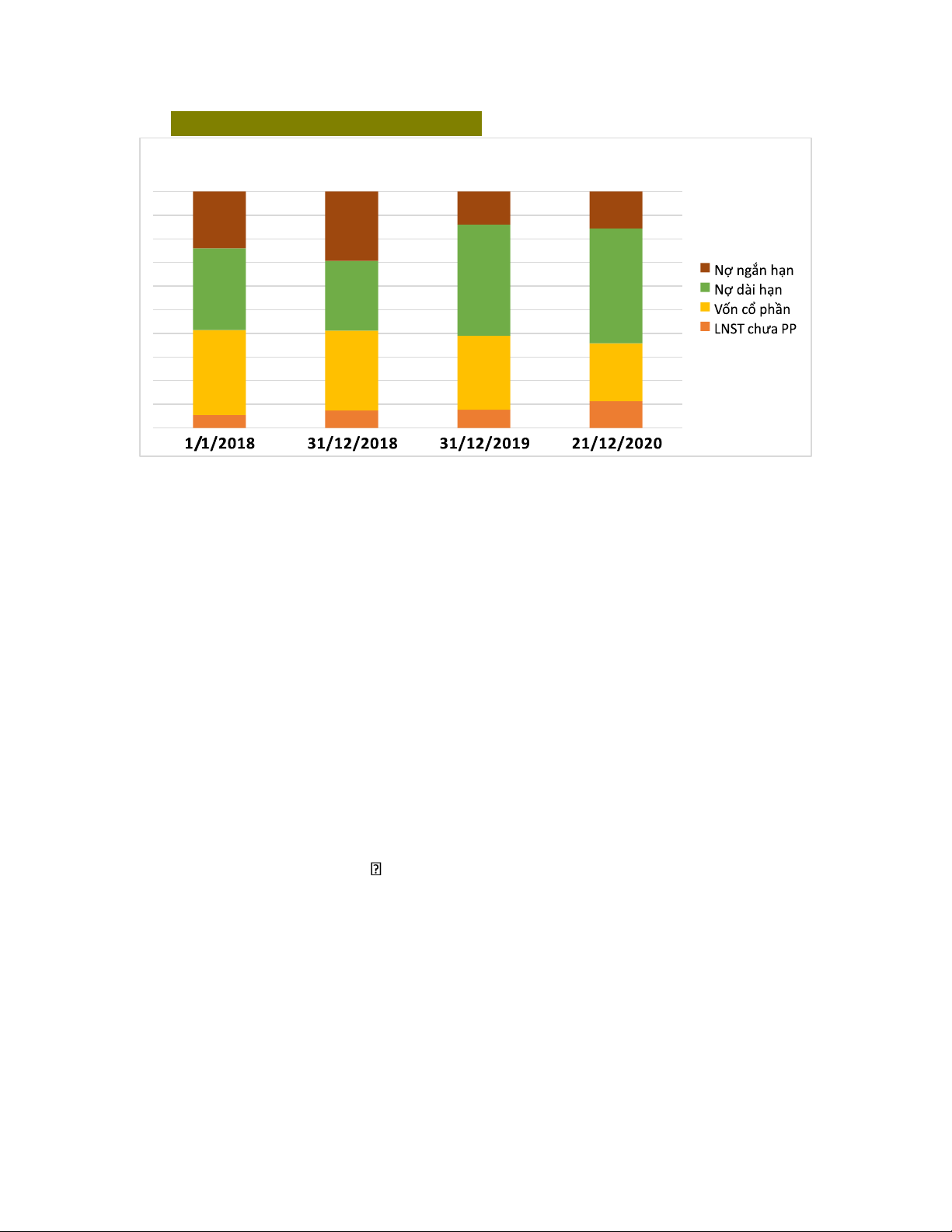 Nợ ngắn hạn
Nợ dài hạn
Vốn cổ phần
LNST chưa PP

1/1/2018
31/12/2018
31/12/2019
21/12/2020